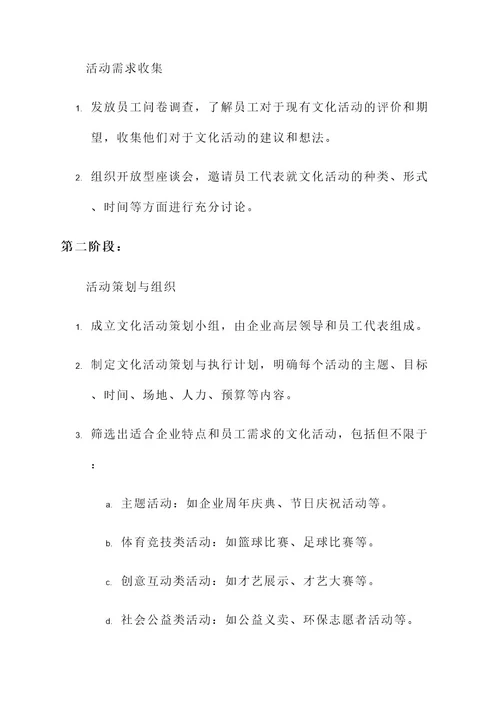 活动需求收集

1. 发放员工问卷调查，了解员工对于现有文化活动的评价和期望，收集他们对于文化活动的建议和想法。

2. 组织开放型座谈会，邀请员工代表就文化活动的种类、形式、时间等方面进行充分讨论。

第二阶段：

活动策划与组织

1. 成立文化活动策划小组，由企业高层领导和员工代表组成。

2. 制定文化活动策划与执行计划，明确每个活动的主题、目标、时间、场地、人力、预算等内容。

3. 筛选出适合企业特点和员工需求的文化活动，包括但不限于：

a. 主题活动：如企业周年庆典、节日庆祝活动等。

b. 体育竞技类活动：如篮球比赛、足球比赛等。

c. 创意互动类活动：如才艺展示、才艺大赛等。

d. 社会公益类活动：如公益义卖、环保志愿者活动等。